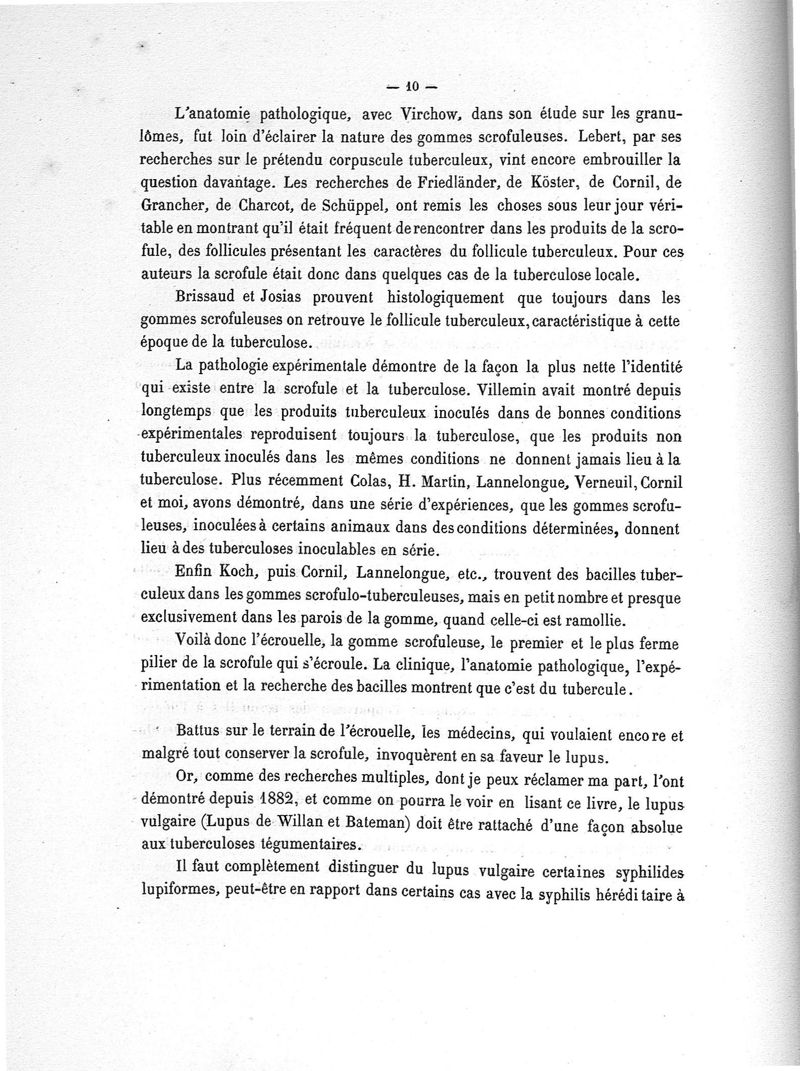 — 10 —

L'anatomie pathologique, avec Virchow, dans son étude sur les granulômes, fut loin d'éclairer la nature des gommes scrofuleuses. Lebert, par ses recherches sur le prétendu corpuscule tuberculeux, vint encore embrouiller la question davantage. Les recherches de Friedländer, de Köster, de Cornil, de Grancher, de Charcot, de Schüppel, ont remis les choses sous leur jour véritable en montrant qu'il était fréquent de rencontrer dans les produits de la scrofule, des follicules présentant les caractères du follicule tuberculeux. Pour ces auteurs la scrofule était donc dans quelques cas de la tuberculose locale.

Brissaud et Josias prouvent histologiquement que toujours dans les gommes scrofuleuses on retrouve le follicule tuberculeux, caractéristique à cette époque de la tuberculose.

La pathologie expérimentale démontre de la façon la plus nette l'identité qui existe entre la scrofule et la tuberculose. Villemin avait montré depuis longtemps que les produits tuberculeux inoculés dans de bonnes conditions expérimentales reproduisent toujours la tuberculose, que les produits non tuberculeux inoculés dans les mêmes conditions ne donnent jamais lieu à la tuberculose. Plus récemment Colas, H. Martin, Lannelongue, Verneuil, Cornil et moi, avons démontré, dans une série d'expériences, que les gommes scrofuleuses, inoculées à certains animaux dans des conditions déterminées, donnent lieu à des tuberculoses inoculables en série.

Enfin Koch, puis Cornil, Lannelongue, etc., trouvent des bacilles tuberculeux dans les gommes scrofulo-tuberculeuses, mais en petit nombre et presque exclusivement dans les parois de la gomme, quand celle-ci est ramollie.

Voilà donc l'écrouelle, la gomme scrofuleuse, le premier et le plus ferme pilier de la scrofule qui s'écroule. La clinique, l'anatomie pathologique, l'expérimentation et la recherche des bacilles montrent que c'est du tubercule.

Battus sur le terrain de l'écrouelle, les médecins, qui voulaient encore et malgré tout conserver la scrofule, invoquèrent en sa faveur le lupus.

Or, comme des recherches multiples, dont je peux réclamer ma part, l'ont démontré depuis 1882, et comme on pourra le voir en lisant ce livre, le lupus vulgaire (Lupus de Willan et Bateman) doit être rattaché d'une façon absolue aux tuberculoses tégumentaires.

Il faut complètement distinguer du lupus vulgaire certaines syphilides lupiformes, peut-être en rapport dans certains cas avec la syphilis héréditaire à